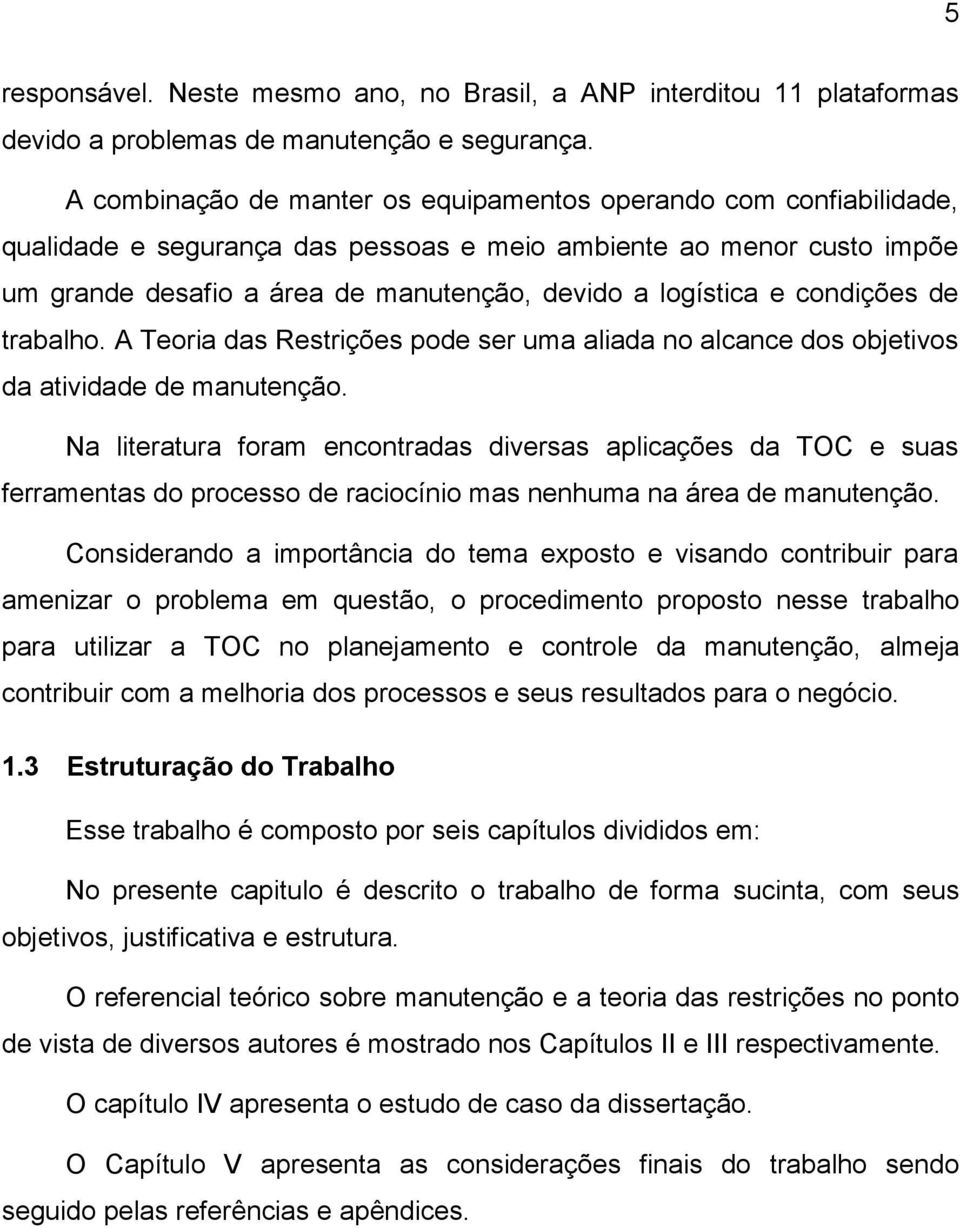 5

responsável. Neste mesmo ano, no Brasil, a ANP interditou 11 plataformas devido a problemas de manutenção e segurança.

A combinação de manter os equipamentos operando com confiabilidade, qualidade e segurança das pessoas e meio ambiente ao menor custo impõe um grande desafio a área de manutenção, devido a logística e condições de trabalho. A Teoria das Restrições pode ser uma aliada no alcance dos objetivos da atividade de manutenção.

Na literatura foram encontradas diversas aplicações da TOC e suas ferramentas do processo de raciocínio mas nenhuma na área de manutenção.

Considerando a importância do tema exposto e visando contribuir para amenizar o problema em questão, o procedimento proposto nesse trabalho para utilizar a TOC no planejamento e controle da manutenção, almeja contribuir com a melhoria dos processos e seus resultados para o negócio.

1.3 Estruturação do Trabalho

Esse trabalho é composto por seis capítulos divididos em:

No presente capitulo é descrito o trabalho de forma sucinta, com seus objetivos, justificativa e estrutura.

O referencial teórico sobre manutenção e a teoria das restrições no ponto de vista de diversos autores é mostrado nos Capítulos II e III respectivamente.

O capítulo IV apresenta o estudo de caso da dissertação.

O Capítulo V apresenta as considerações finais do trabalho sendo seguido pelas referências e apêndices.